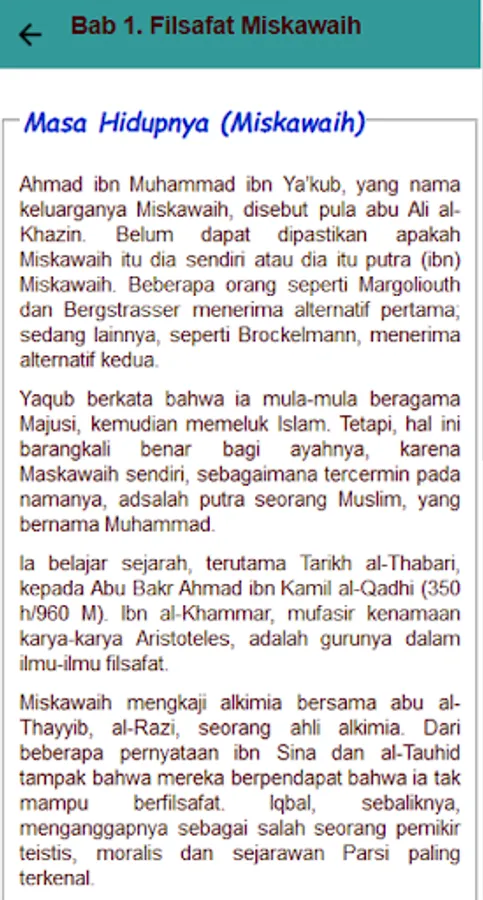 Bab 1. Filsafat Miskawaih

Masa Hidupnya (Miskawaih)

Ahmad ibn Muhammad ibn Ya'kub, yang nama keluarganya Miskawaih, disebut pula abu Ali al-Khazin. Belum dapat dipastikan apakah Miskawaih itu dia sendiri atau dia itu putra (ibn) Miskawaih. Beberapa orang seperti Margoliouth dan Bergstrasser menerima alternatif pertama; sedang lainnya, seperti Brockelmann, menerima alternatif kedua.

Yaqub berkata bahwa ia mula-mula beragama Majusi, kemudian memeluk Islam. Tetapi, hal ini barangkali benar bagi ayahnya, karena Maskawaih sendiri, sebagaimana tercermin pada namanya, adsalah putra seorang Muslim, yang bernama Muhammad.

Ia belajar sejarah, terutama Tarikh al-Thabari, kepada Abu Bakr Ahmad ibn Kamil al-Qadhi (350 h/960 M). Ibn al-Khammar, mufasir kenamaan karya-karya Aristoteles, adalah gurunya dalam ilmu-ilmu filsafat.

Miskawaih mengkaji alkimia bersama abu al-Thayyib, al-Razi, seorang ahli alkimia. Dari beberapa pernyataan ibn Sina dan al-Tauhid tampak bahwa mereka berpendapat bahwa ia tak mampu berfilsafat. Iqbal, sebaliknya, menganggapnya sebagai salah seorang pemikir teistis, moralis dan sejarawan Parsi paling terkenal.